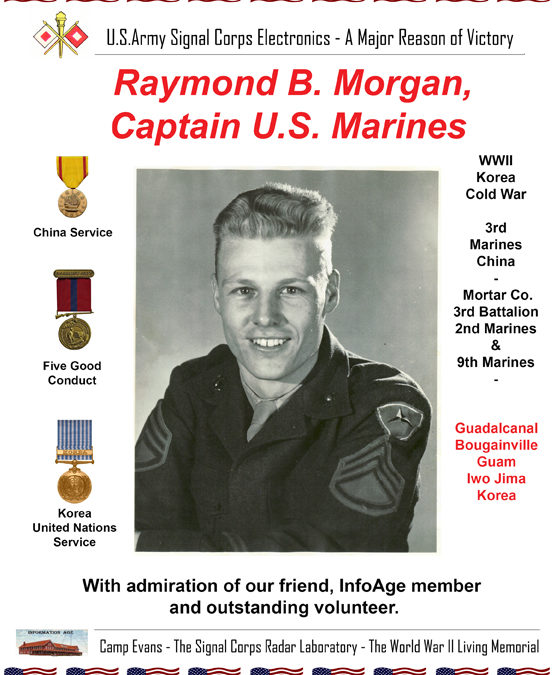 U.S.Army Signal Corps Electronics - A Major Reason of Victory

Raymond B. Morgan,
Captain U.S. Marines

China Service

Five Good Conduct

KOREA

Korea United Nations Service

WWII
Korea
Cold War

3rd
Marines
China
-
Mortar Co.
3rd Battalion
2nd Marines
&
9th Marines
-

Guadalcanal
Bougainville
Guam
Iwo Jima
Korea

With admiration of our friend, InfoAge member and outstanding volunteer.

INFORMATION AGE

Camp Evans - The Signal Corps Radar Laboratory - The World War II Living Memorial